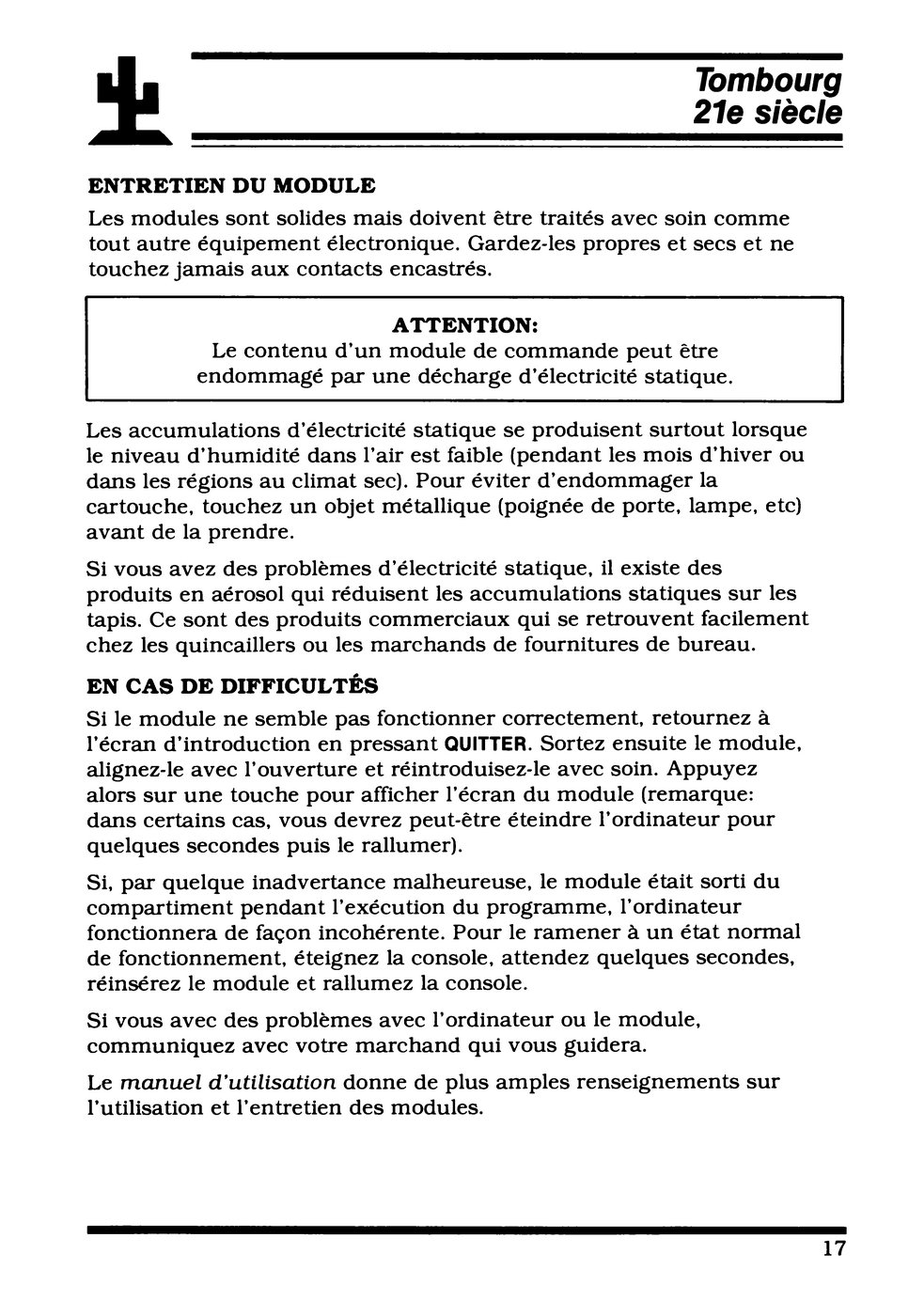 Tombourg
21e siècle

ENTRETIEN DU MODULE

Les modules sont solides mais doivent être traités avec soin comme tout autre équipement électronique. Gardez-les propres et secs et ne touchez jamais aux contacts encastrés.

ATTENTION:
Le contenu d'un module de commande peut être endommagé par une décharge d'électricité statique.

Les accumulations d'électricité statique se produisent surtout lorsque le niveau d'humidité dans l'air est faible (pendant les mois d'hiver ou dans les régions au climat sec). Pour éviter d'endommager la cartouche, touchez un objet métallique (poignée de porte, lampe, etc) avant de la prendre.

Si vous avez des problèmes d'électricité statique, il existe des produits en aérosol qui réduisent les accumulations statiques sur les tapis. Ce sont des produits commerciaux qui se retrouvent facilement chez les quincaillers ou les marchands de fournitures de bureau.

EN CAS DE DIFFICULTÉS

Si le module ne semble pas fonctionner correctement, retournez à l'écran d'introduction en pressant QUITTER. Sortez ensuite le module, alignez-le avec l'ouverture et réintroduisez-le avec soin. Appuyez alors sur une touche pour afficher l'écran du module (remarque: dans certains cas, vous devrez peut-être éteindre l'ordinateur pour quelques secondes puis le rallumer).

Si, par quelque inadvertance malheureuse, le module était sorti du compartiment pendant l'exécution du programme, l'ordinateur fonctionnera de façon incohérente. Pour le ramener à un état normal de fonctionnement, éteignez la console, attendez quelques secondes, réinsérez le module et rallumez la console.

Si vous avec des problèmes avec l'ordinateur ou le module, communiquez avec votre marchand qui vous guidera.

Le manuel d'utilisation donne de plus amples renseignements sur l'utilisation et l'entretien des modules.

17